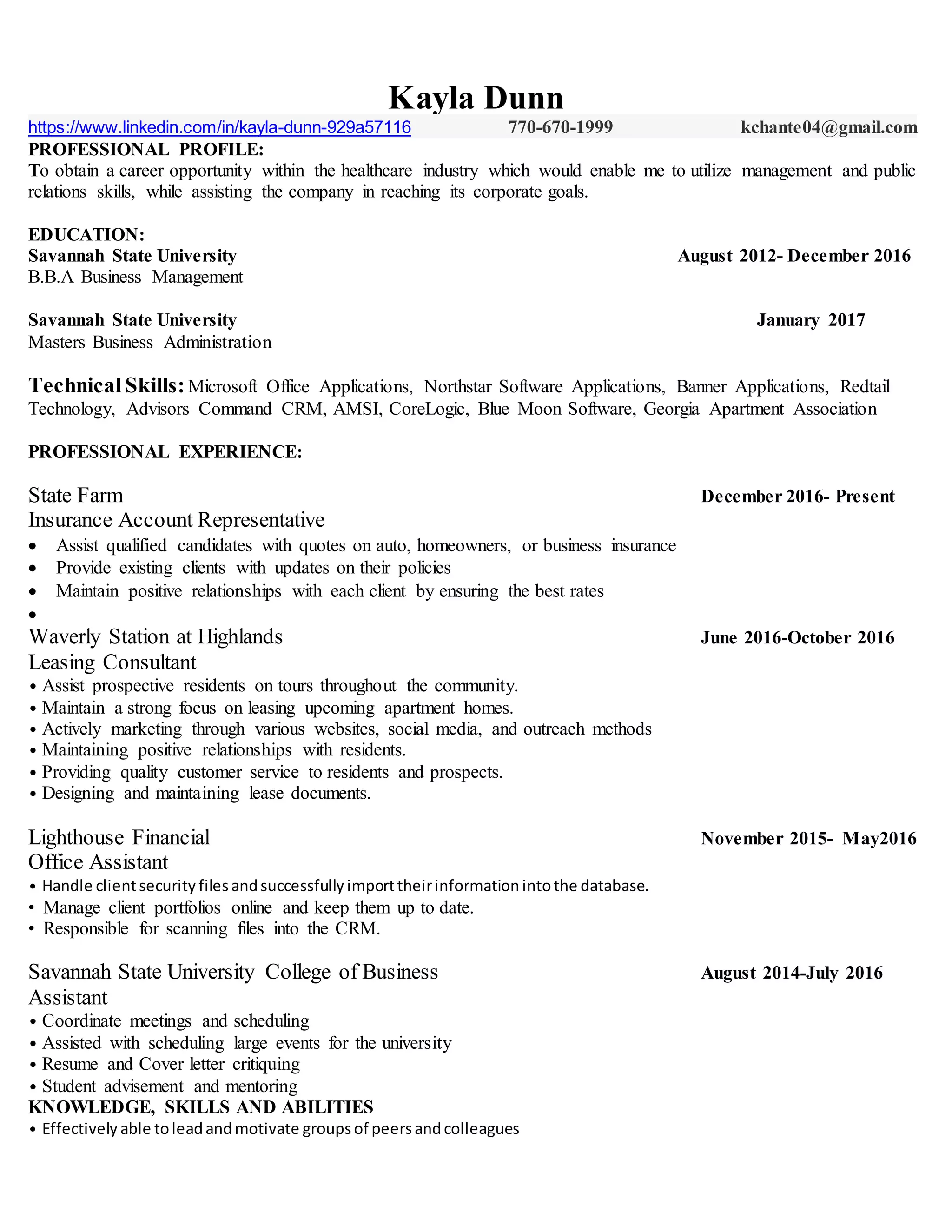 Kayla Dunn

https://www.linkedin.com/in/kayla-dunn-929a57116 770-670-1999 kchante04@gmail.com

PROFESSIONAL PROFILE:
To obtain a career opportunity within the healthcare industry which would enable me to utilize management and public relations skills, while assisting the company in reaching its corporate goals.

EDUCATION:
Savannah State University August 2012- December 2016
B.B.A Business Management

Savannah State University January 2017
Masters Business Administration

Technical Skills: Microsoft Office Applications, Northstar Software Applications, Banner Applications, Redtail Technology, Advisors Command CRM, AMSI, CoreLogic, Blue Moon Software, Georgia Apartment Association

PROFESSIONAL EXPERIENCE:

State Farm December 2016- Present
Insurance Account Representative
• Assist qualified candidates with quotes on auto, homeowners, or business insurance
• Provide existing clients with updates on their policies
• Maintain positive relationships with each client by ensuring the best rates
•

Waverly Station at Highlands June 2016-October 2016
Leasing Consultant
• Assist prospective residents on tours throughout the community.
• Maintain a strong focus on leasing upcoming apartment homes.
• Actively marketing through various websites, social media, and outreach methods
• Maintaining positive relationships with residents.
• Providing quality customer service to residents and prospects.
• Designing and maintaining lease documents.

Lighthouse Financial November 2015- May2016
Office Assistant
• Handle client security files and successfully import their information into the database.
• Manage client portfolios online and keep them up to date.
• Responsible for scanning files into the CRM.

Savannah State University College of Business August 2014-July 2016
Assistant
• Coordinate meetings and scheduling
• Assisted with scheduling large events for the university
• Resume and Cover letter critiquing
• Student advisement and mentoring
KNOWLEDGE, SKILLS AND ABILITIES
• Effectively able to lead and motivate groups of peers and colleagues